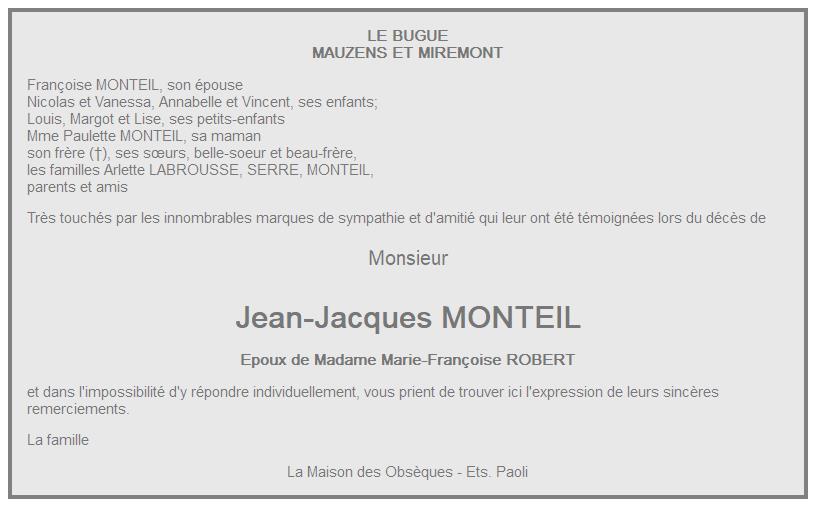 LE BUGUE
MAUZENS ET MIREMONT

Françoise MONTEIL, son épouse
Nicolas et Vanessa, Annabelle et Vincent, ses enfants;
Louis, Margot et Lise, ses petits-enfants
Mme Paulette MONTEIL, sa maman
son frère (†), ses sœurs, belle-soeur et beau-frère,
les familles Arlette LABROUSSE, SERRE, MONTEIL,
parents et amis

Très touchés par les innombrables marques de sympathie et d'amitié qui leur ont été témoignées lors du décès de

Monsieur

Jean-Jacques MONTEIL

Epoux de Madame Marie-Françoise ROBERT

et dans l'impossibilité d'y répondre individuellement, vous prient de trouver ici l'expression de leurs sincères remerciements.

La famille

La Maison des Obsèques - Ets. Paoli